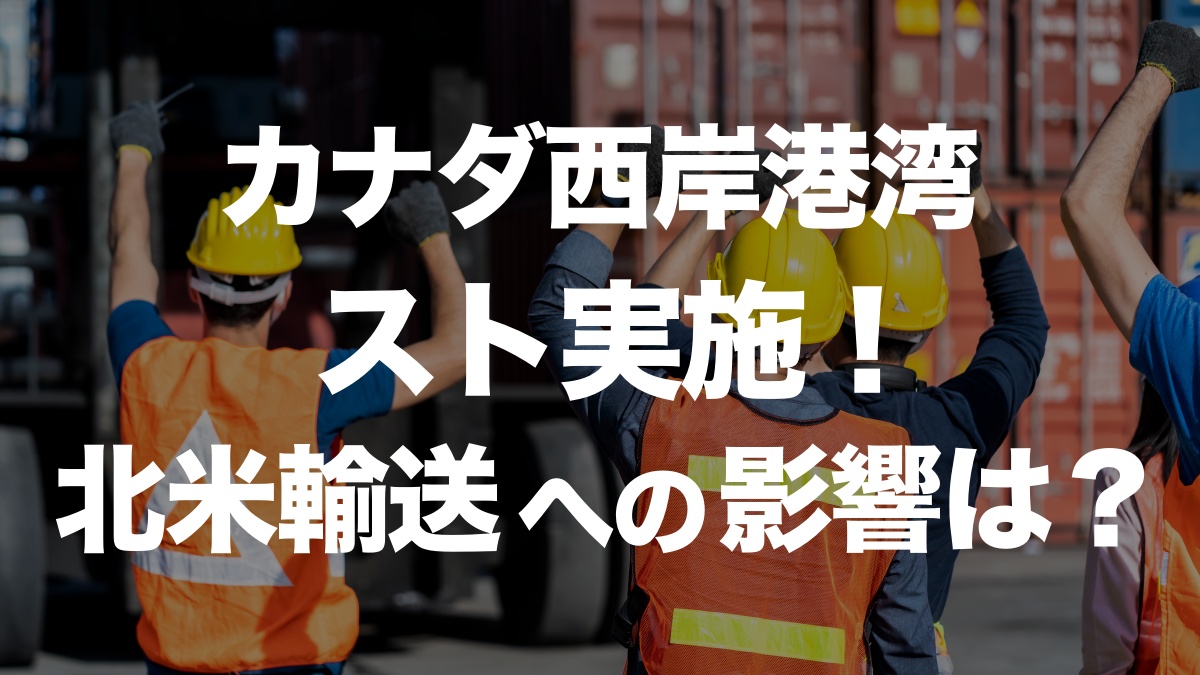 カナダ西岸港湾
スト実施！
北米輸送への影響は？